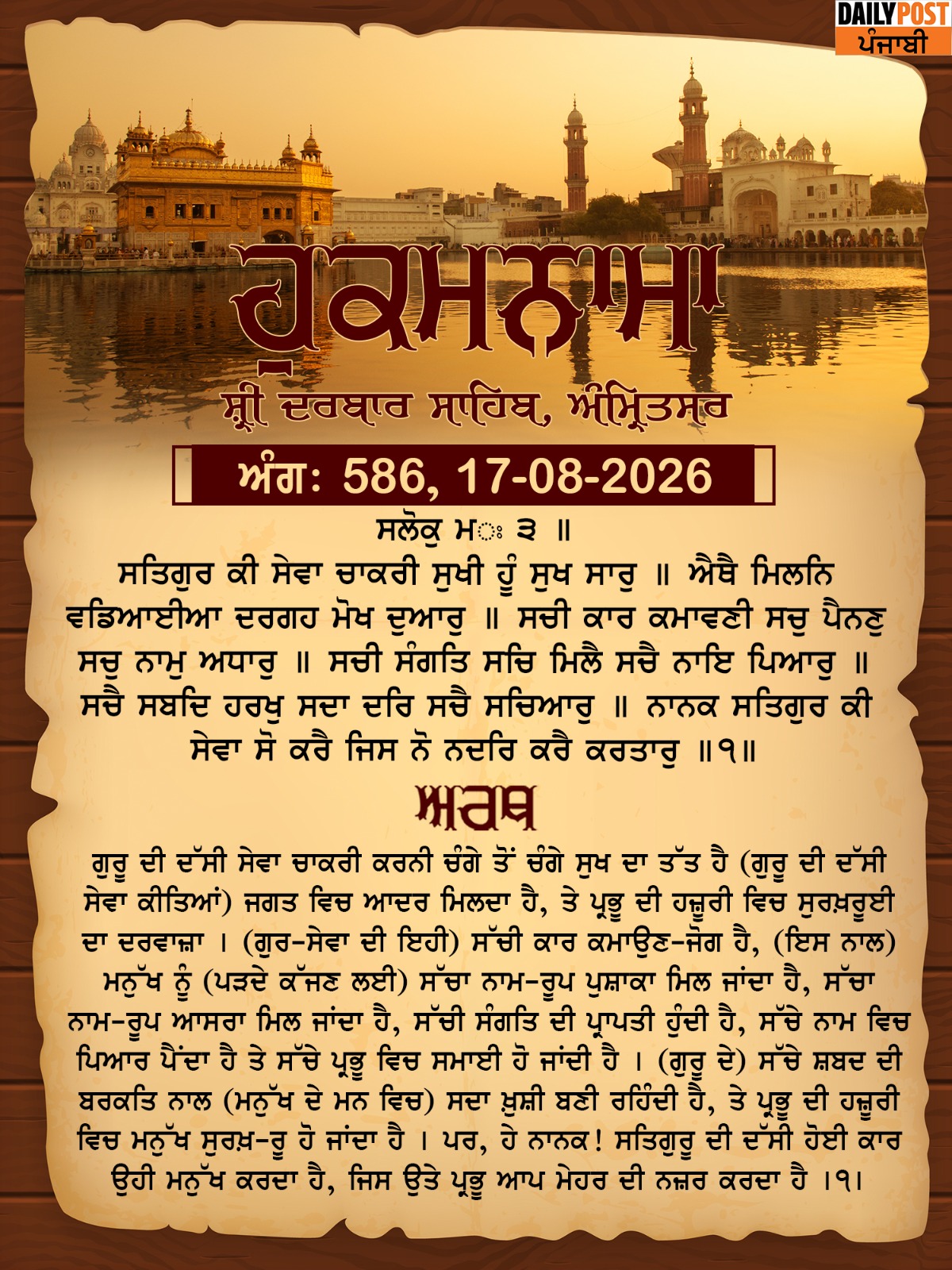 DAILY POST
ਪੰਜਾਬੀ

ਹੁਕਮਨਾਮਾ

ਸ਼੍ਰੀ ਦਰਬਾਰ ਸਾਹਿਬ, ਅੰਮ੍ਰਿਤਸਰ

ਅੰਗ: 586, 17-08-2026

ਸਲੋਕੁ ਮਃ ੩ ॥
ਸਤਿਗੁਰ ਕੀ ਸੇਵਾ ਚਾਕਰੀ ਸੁਖੀ ਹੂੰ ਸੁਖ ਸਾਰੁ ॥ ਐਥੈ ਮਿਲਨਿ ਵਡਿਆਈਆ ਦਰਗਹ ਮੋਖ ਦੁਆਰੁ ॥ ਸਚੀ ਕਾਰ ਕਮਾਵਣੀ ਸਚੁ ਪੈਨਣੁ ਸਚੁ ਨਾਮੁ ਅਧਾਰੁ ॥ ਸਚੀ ਸੰਗਤਿ ਸਚਿ ਮਿਲੈ ਸਚੈ ਨਾਇ ਪਿਆਰੁ ॥ ਸਚੈ ਸਬਦਿ ਹਰਖੁ ਸਦਾ ਦਰਿ ਸਚੈ ਸਚਿਆਰੁ ॥ ਨਾਨਕ ਸਤਿਗੁਰ ਕੀ ਸੇਵਾ ਸੋ ਕਰੈ ਜਿਸ ਨੋ ਨਦਰਿ ਕਰੈ ਕਰਤਾਰੁ ॥੧॥

ਅਰਥ

ਗੁਰੂ ਦੀ ਦੱਸੀ ਸੇਵਾ ਚਾਕਰੀ ਕਰਨੀ ਚੰਗੇ ਤੋਂ ਚੰਗੇ ਸੁਖ ਦਾ ਤੱਤ ਹੈ (ਗੁਰੂ ਦੀ ਦੱਸੀ ਸੇਵਾ ਕੀਤਿਆਂ) ਜਗਤ ਵਿਚ ਆਦਰ ਮਿਲਦਾ ਹੈ, ਤੇ ਪ੍ਰਭੂ ਦੀ ਹਜ਼ੂਰੀ ਵਿਚ ਸੁਰਖ਼ਰੂਈ ਦਾ ਦਰਵਾਜ਼ਾ । (ਗੁਰ-ਸੇਵਾ ਦੀ ਇਹੀ) ਸੱਚੀ ਕਾਰ ਕਮਾਉਣ-ਜੋਗ ਹੈ, (ਇਸ ਨਾਲ) ਮਨੁੱਖ ਨੂੰ (ਪੜਦੇ ਕੱਜਣ ਲਈ) ਸੱਚਾ ਨਾਮ-ਰੂਪ ਪੁਸ਼ਾਕਾ ਮਿਲ ਜਾਂਦਾ ਹੈ, ਸੱਚਾ ਨਾਮ-ਰੂਪ ਆਸਰਾ ਮਿਲ ਜਾਂਦਾ ਹੈ, ਸੱਚੀ ਸੰਗਤਿ ਦੀ ਪ੍ਰਾਪਤੀ ਹੁੰਦੀ ਹੈ, ਸੱਚੇ ਨਾਮ ਵਿਚ ਪਿਆਰ ਪੈਂਦਾ ਹੈ ਤੇ ਸੱਚੇ ਪ੍ਰਭੂ ਵਿਚ ਸਮਾਈ ਹੋ ਜਾਂਦੀ ਹੈ । (ਗੁਰੂ ਦੇ) ਸੱਚੇ ਸ਼ਬਦ ਦੀ ਬਰਕਤਿ ਨਾਲ (ਮਨੁੱਖ ਦੇ ਮਨ ਵਿਚ) ਸਦਾ ਖ਼ੁਸ਼ੀ ਬਣੀ ਰਹਿੰਦੀ ਹੈ, ਤੇ ਪ੍ਰਭੂ ਦੀ ਹਜ਼ੂਰੀ ਵਿਚ ਮਨੁੱਖ ਸੁਰਖ਼-ਰੂ ਹੋ ਜਾਂਦਾ ਹੈ । ਪਰ, ਹੇ ਨਾਨਕ! ਸਤਿਗੁਰੂ ਦੀ ਦੱਸੀ ਹੋਈ ਕਾਰ ਉਹੀ ਮਨੁੱਖ ਕਰਦਾ ਹੈ, ਜਿਸ ਉਤੇ ਪ੍ਰਭੂ ਆਪ ਮੇਹਰ ਦੀ ਨਜ਼ਰ ਕਰਦਾ ਹੈ ।੧।